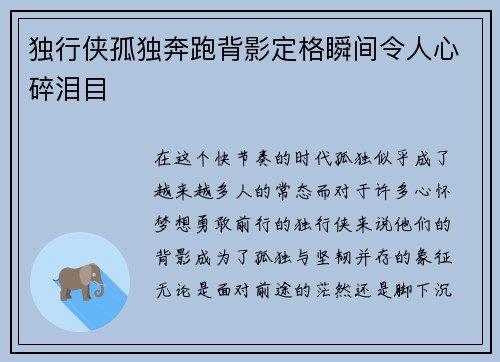 独行侠孤独奔跑背影定格瞬间令人心碎泪目

在这个快节奏的时代孤独似乎成了越来越多人的常态而对于许多心怀梦想勇敢前行的独行侠来说他们的背影成为了孤独与坚韧并存的象征无论是面对前途的茫然还是脚下沉